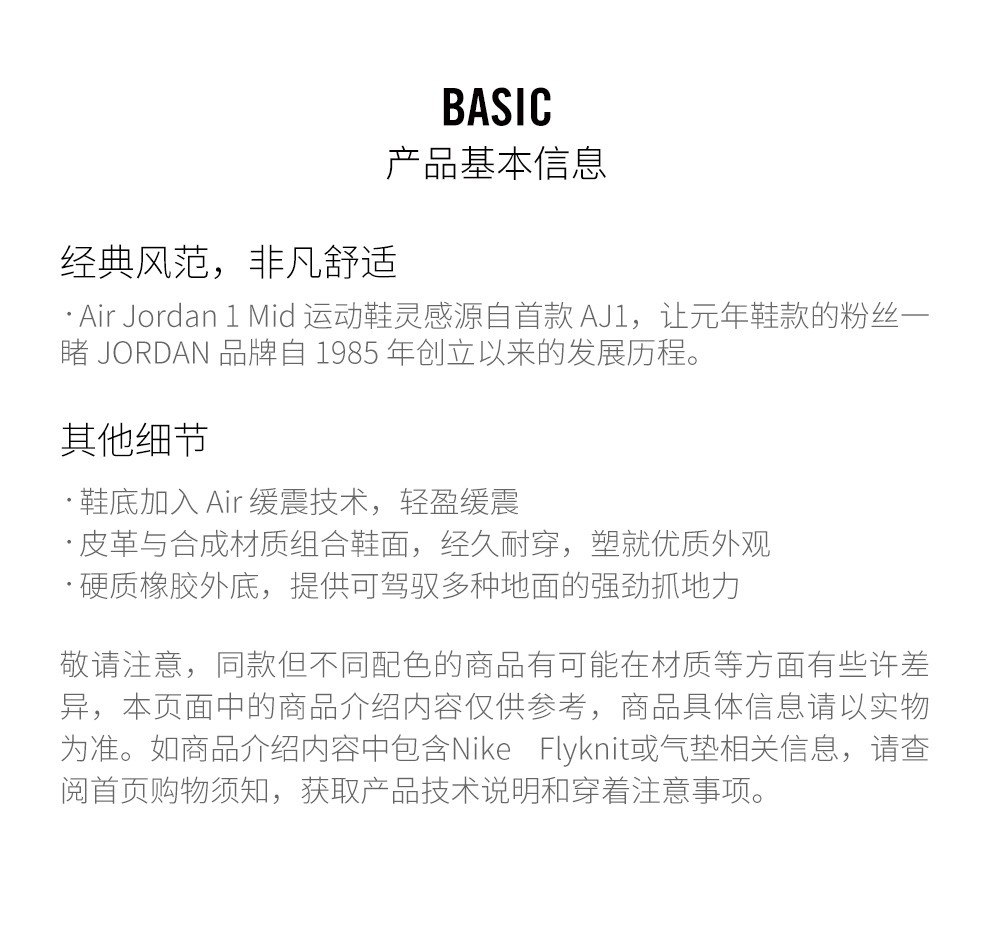 BASIC
产品基本信息

经典风范，非凡舒适
· Air Jordan 1 Mid 运动鞋灵感源自首款 AJ1，让元年鞋款的粉丝一睹 JORDAN 品牌自 1985 年创立以来的发展历程。

其他细节
· 鞋底加入 Air 缓震技术，轻盈缓震
· 皮革与合成材质组合鞋面，经久耐穿，塑就优质外观
· 硬质橡胶外底，提供可驾驭多种地面的强劲抓地力

敬请注意，同款但不同配色的商品有可能在材质等方面有些许差异，本页面中的商品介绍内容仅供参考，商品具体信息请以实物为准。如商品介绍内容中包含Nike Flyknit或气垫相关信息，请查阅首页购物须知，获取产品技术说明和穿着注意事项。